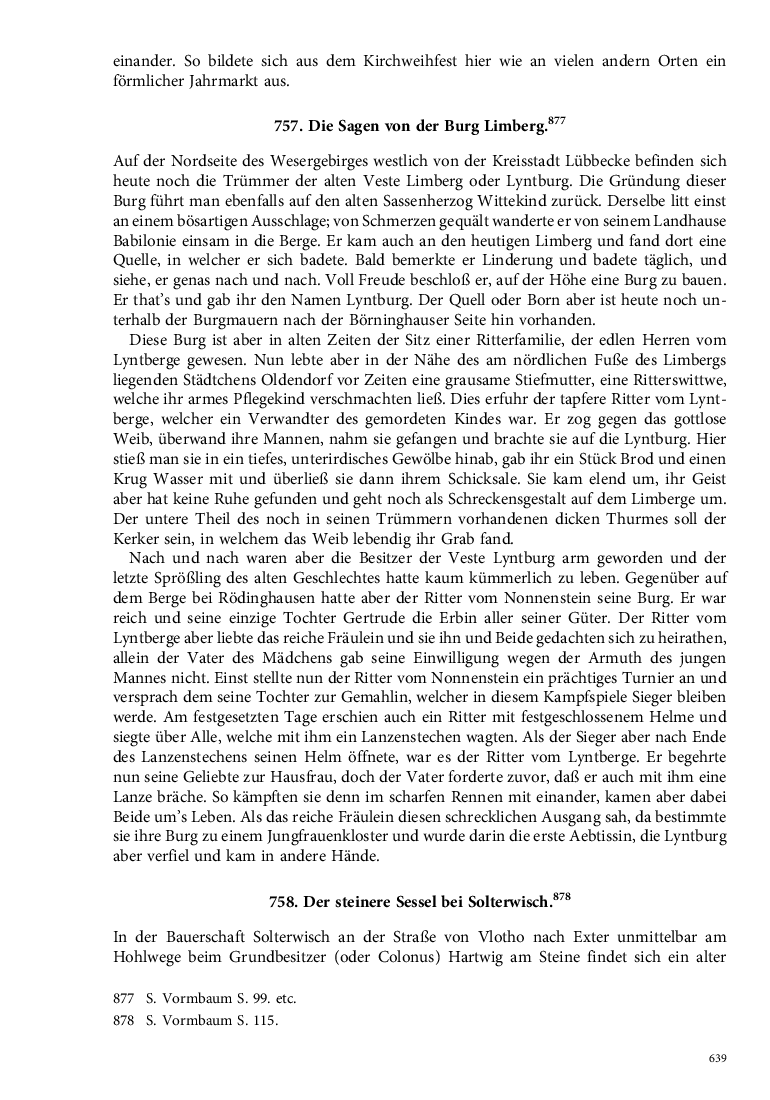 einander. So bildete sich aus dem Kirchweihfest hier wie an vielen andern Orten ein förmlicher Jahrmarkt aus.

757. Die Sagen von der Burg Limberg.$^{877}$

Auf der Nordseite des Wesergebirges westlich von der Kreisstadt Lübbecke befinden sich heute noch die Trümmer der alten Veste Limberg oder Lyntburg. Die Gründung dieser Burg führt man ebenfalls auf den alten Sassenherzog Wittekind zurück. Derselbe litt einst an einem bösartigen Ausschlage; von Schmerzen gequält wanderte er von seinem Landhause Babilonie einsam in die Berge. Er kam auch an den heutigen Limberg und fand dort eine Quelle, in welcher er sich badete. Bald bemerkte er Linderung und badete täglich, und siehe, er genas nach und nach. Voll Freude beschloß er, auf der Höhe eine Burg zu bauen. Er that's und gab ihr den Namen Lyntburg. Der Quell oder Born aber ist heute noch unterhalb der Burgmauern nach der Börninghauser Seite hin vorhanden.

Diese Burg ist aber in alten Zeiten der Sitz einer Ritterfamilie, der edlen Herren vom Lyntberge gewesen. Nun lebte aber in der Nähe des am nördlichen Fuße des Limbergs liegenden Städtchens Oldendorf vor Zeiten eine grausame Stiefmutter, eine Ritterswittwe, welche ihr armes Pflegekind verschmachten ließ. Dies erfuhr der tapfere Ritter vom Lyntberge, welcher ein Verwandter des gemordeten Kindes war. Er zog gegen das gottlose Weib, überwand ihre Mannen, nahm sie gefangen und brachte sie auf die Lyntburg. Hier stieß man sie in ein tiefes, unterirdisches Gewölbe hinab, gab ihr ein Stück Brod und einen Krug Wasser mit und überließ sie dann ihrem Schicksale. Sie kam elend um, ihr Geist aber hat keine Ruhe gefunden und geht noch als Schreckensgestalt auf dem Limberge um. Der untere Theil des noch in seinen Trümmern vorhandenen dicken Thurmes soll der Kerker sein, in welchem das Weib lebendig ihr Grab fand.

Nach und nach waren aber die Besitzer der Veste Lyntburg arm geworden und der letzte Sprößling des alten Geschlechtes hatte kaum kümmerlich zu leben. Gegenüber auf dem Berge bei Rödinghausen hatte aber der Ritter vom Nonnenstein seine Burg. Er war reich und seine einzige Tochter Gertrude die Erbin aller seiner Güter. Der Ritter vom Lyntberge aber liebte das reiche Fräulein und sie ihn und Beide gedachten sich zu heirathen, allein der Vater des Mädchens gab seine Einwilligung wegen der Armuth des jungen Mannes nicht. Einst stellte nun der Ritter vom Nonnenstein ein prächtiges Turnier an und versprach dem seine Tochter zur Gemahlin, welcher in diesem Kampfspiele Sieger bleiben werde. Am festgesetzten Tage erschien auch ein Ritter mit festgeschlossenem Helme und siegte über Alle, welche mit ihm ein Lanzenstechen wagten. Als der Sieger aber nach Ende des Lanzenstechens seinen Helm öffnete, war es der Ritter vom Lyntberge. Er begehrte nun seine Geliebte zur Hausfrau, doch der Vater forderte zuvor, daß er auch mit ihm eine Lanze bräche. So kämpften sie denn im scharfen Rennen mit einander, kamen aber dabei Beide um's Leben. Als das reiche Fräulein diesen schrecklichen Ausgang sah, da bestimmte sie ihre Burg zu einem Jungfrauenkloster und wurde darin die erste Aebtissin, die Lyntburg aber verfiel und kam in andere Hände.

758. Der steinere Sessel bei Solterwisch.$^{878}$

In der Bauerschaft Solterwisch an der Straße von Vlotho nach Exter unmittelbar am Hohlwege beim Grundbesitzer (oder Colonus) Hartwig am Steine findet sich ein alter

877 S. Vormbaum S. 99. etc.
878 S. Vormbaum S. 115.

639